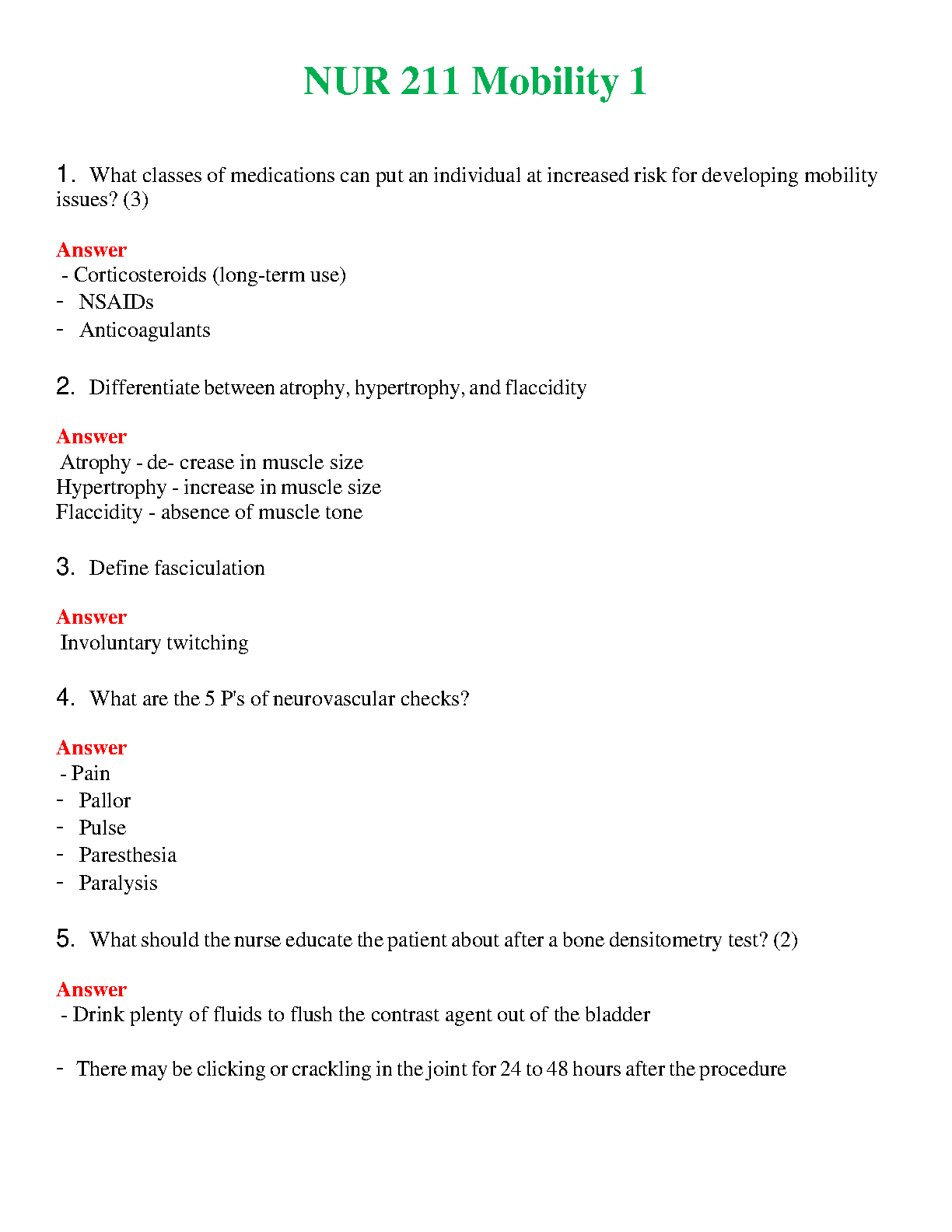 NUR 211 Mobility 1

1. What classes of medications can put an individual at increased risk for developing mobility issues? (3)

Answer
- Corticosteroids (long-term use)
- NSAIDs
- Anticoagulants

2. Differentiate between atrophy, hypertrophy, and flaccidity

Answer
Atrophy - de- crease in muscle size
Hypertrophy - increase in muscle size
Flaccidity - absence of muscle tone

3. Define fasciculation

Answer
Involuntary twitching

4. What are the 5 P's of neurovascular checks?

Answer
- Pain
- Pallor
- Pulse
- Paresthesia
- Paralysis

5. What should the nurse educate the patient about after a bone densitometry test? (2)

Answer
- Drink plenty of fluids to flush the contrast agent out of the bladder

- There may be clicking or crackling in the joint for 24 to 48 hours after the procedure